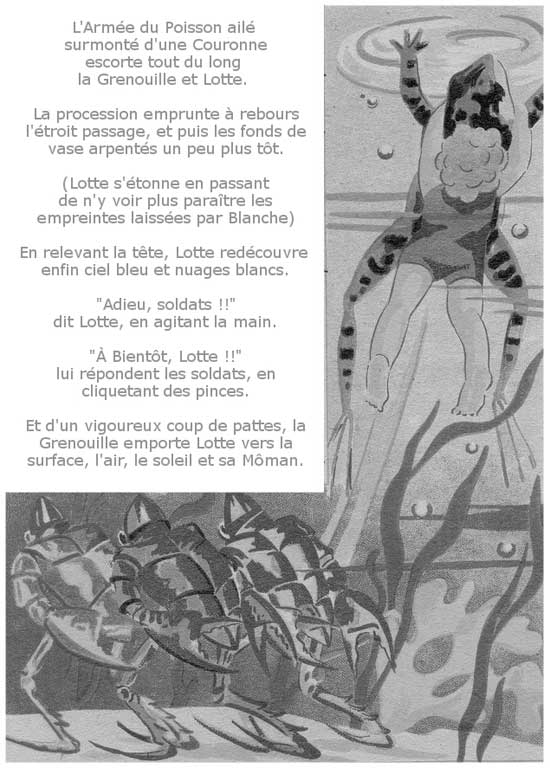 L'Armée du Poisson ailé surmonté d'une Couronne escorte tout du long la Grenouille et Lotte.

La procession emprunte à rebours l'étroit passage, et puis les fonds de vase arpentés un peu plus tôt.

(Lotte s'étonne en passant de n'y voir plus paraître les empreintes laissées par Blanche)

En relevant la tête, Lotte redécouvre enfin ciel bleu et nuages blancs.

"Adieu, soldats !!" dit Lotte, en agitant la main.

"À Bientôt, Lotte !!" lui répondent les soldats, en cliquetant des pinces.

Et d'un vigoureux coup de pattes, la Grenouille emporte Lotte vers la surface, l'air, le soleil et sa Môman.